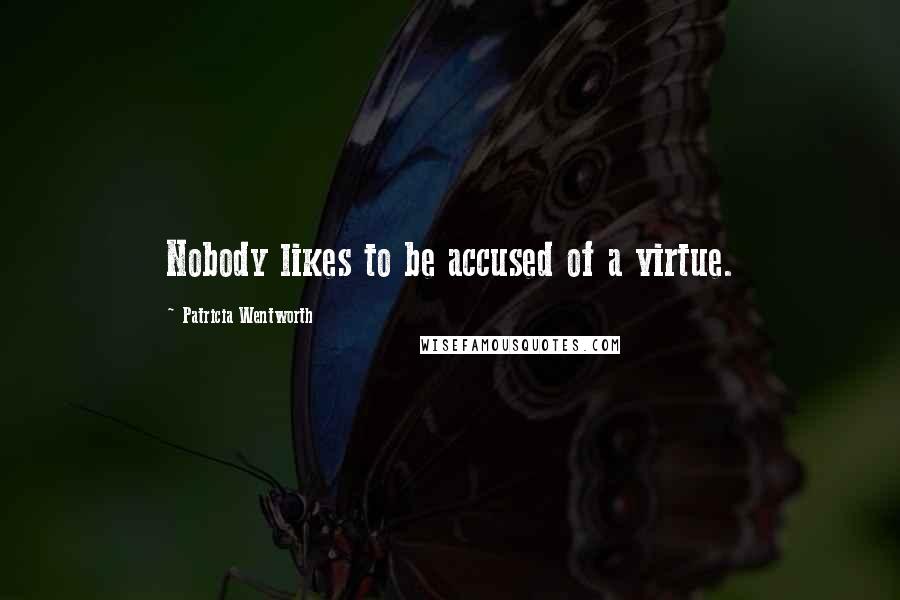 Nobody likes to be accused of a virtue.

~ Patricia Wentworth

WISEFAMOUSQUOTES.COM